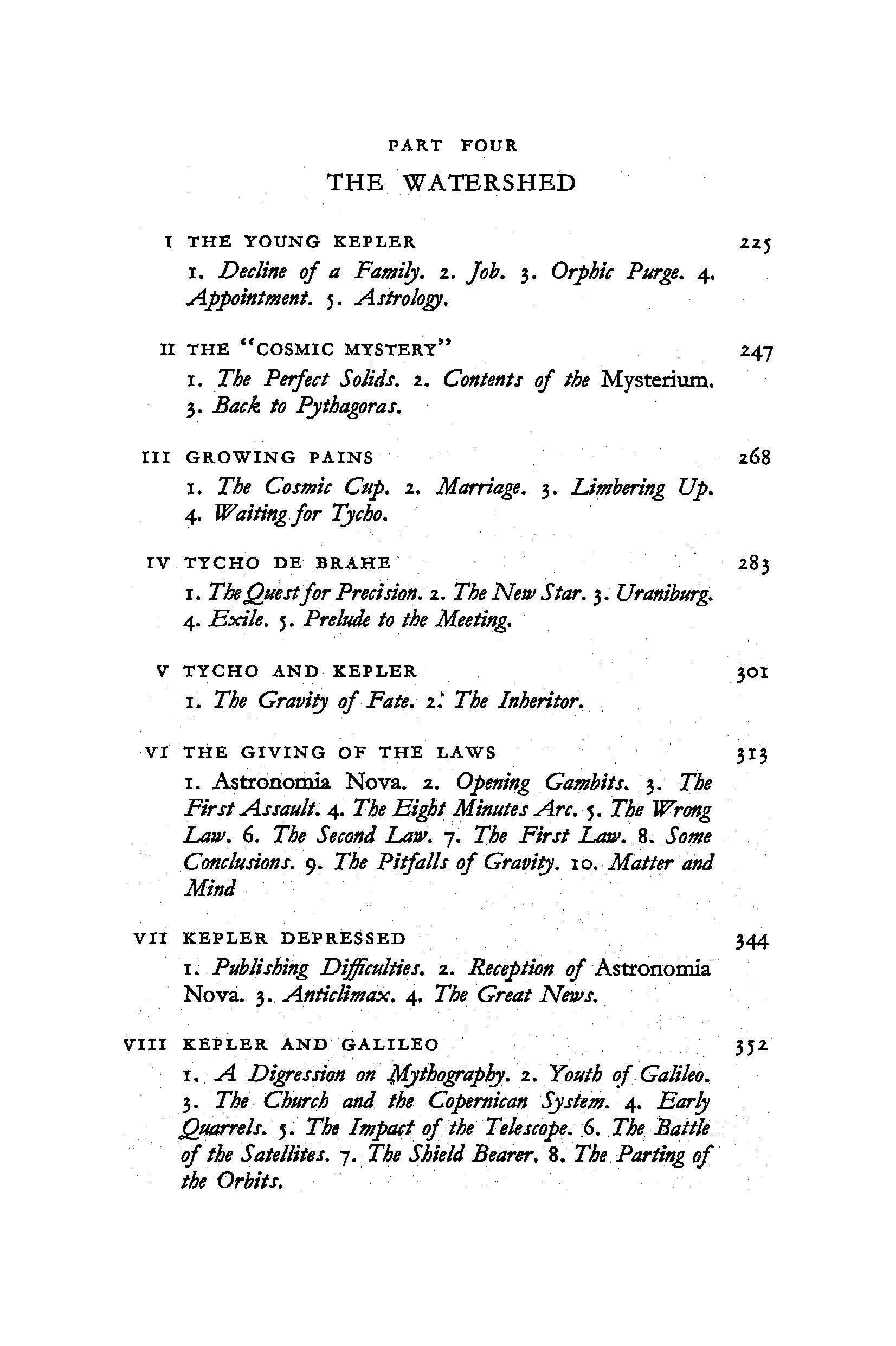 PART FOUR

THE WATERSHED

I THE YOUNG KEPLER 225

1. Decline of a Family. 2. Job. 3. Orphic Purge. 4. Appointment. 5. Astrology.

II THE "COSMIC MYSTERY" 247

1. The Perfect Solids. 2. Contents of the Mysterium. 3. Back to Pythagoras.

III GROWING PAINS 268

1. The Cosmic Cup. 2. Marriage. 3. Limbering Up. 4. Waiting for Tycho.

IV TYCHO DE BRAHE 283

1. The Quest for Precision. 2. The New Star. 3. Uraniburg. 4. Exile. 5. Prelude to the Meeting.

V TYCHO AND KEPLER 301

1. The Gravity of Fate. 2. The Inheritor.

VI THE GIVING OF THE LAWS 313

1. Astronomia Nova. 2. Opening Gambits. 3. The First Assault. 4. The Eight Minutes Arc. 5. The Wrong Law. 6. The Second Law. 7. The First Law. 8. Some Conclusions. 9. The Pitfalls of Gravity. 10. Matter and Mind

VII KEPLER DEPRESSED 344

1. Publishing Difficulties. 2. Reception of Astronomia Nova. 3. Anticlimax. 4. The Great News.

VIII KEPLER AND GALILEO 352

1. A Digression on Mythography. 2. Youth of Galileo. 3. The Church and the Copernican System. 4. Early Quarrels. 5. The Impact of the Telescope. 6. The Battle of the Satellites. 7. The Shield Bearer. 8. The Parting of the Orbits.